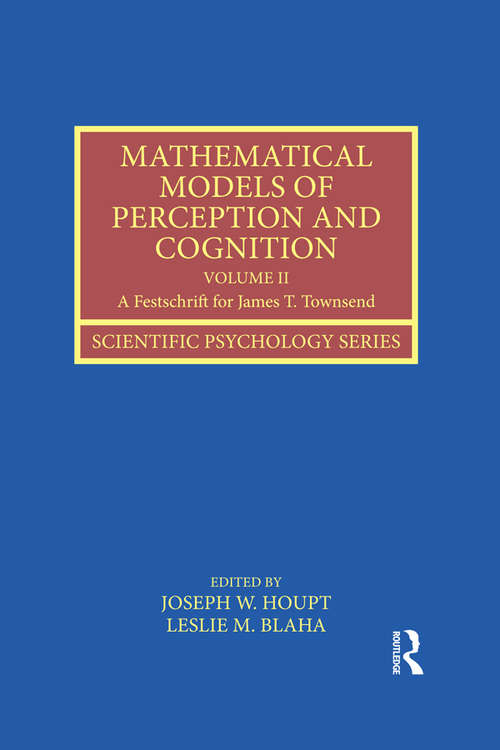 MATHEMATICAL MODELS OF PERCEPTION AND COGNITION

VOLUME II

A Festschrift for James T. Townsend

SCIENTIFIC PSYCHOLOGY SERIES

EDITED BY

JOSEPH W. HOUPT

LESLIE M. BLAHA

ROUTLEDGE